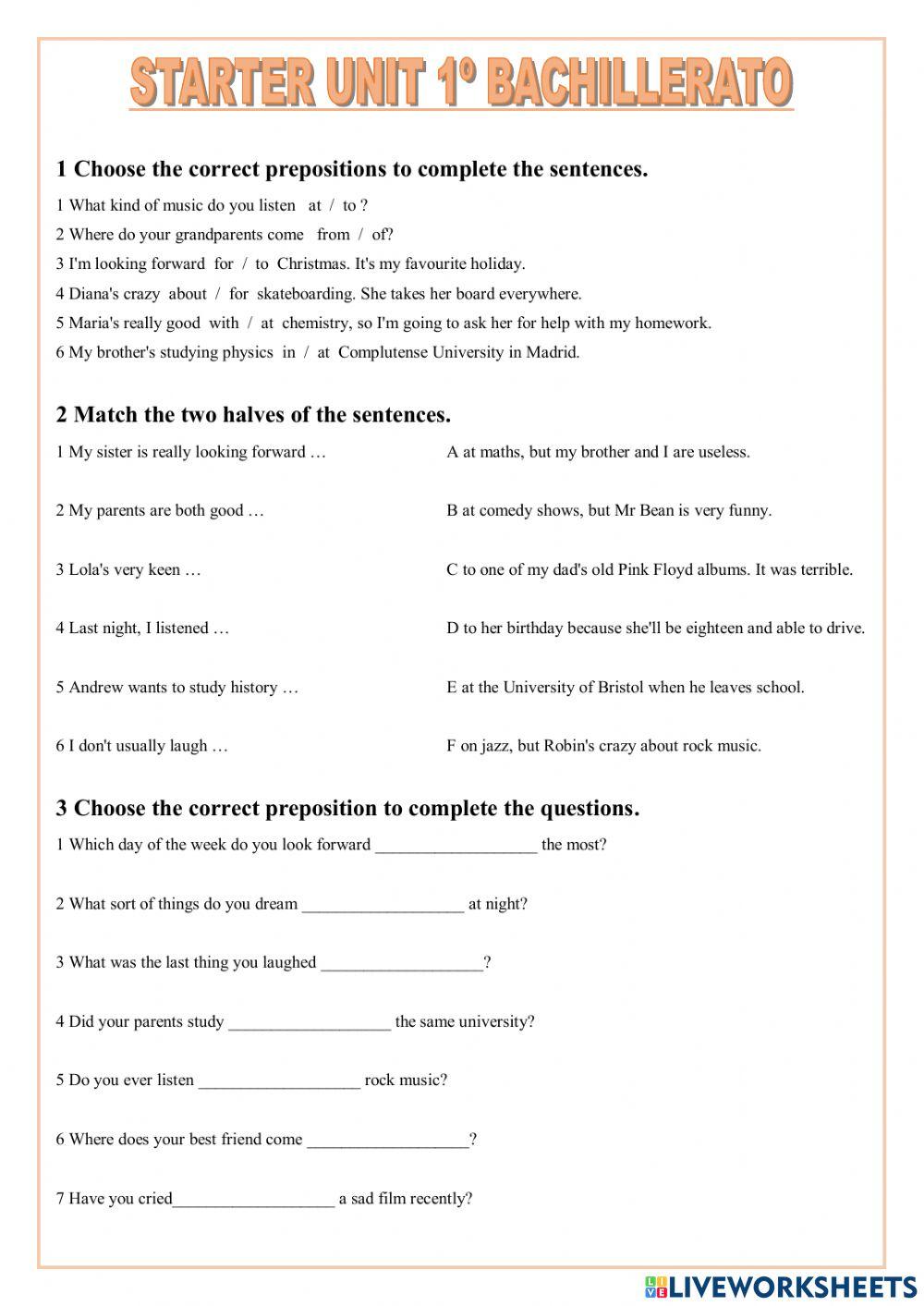 STARTER UNIT 1º BACHILLERATO

1 Choose the correct prepositions to complete the sentences.

1 What kind of music do you listen at / to ?
2 Where do your grandparents come from / of?
3 I'm looking forward for / to Christmas. It's my favourite holiday.
4 Diana's crazy about / for skateboarding. She takes her board everywhere.
5 Maria's really good with / at chemistry, so I'm going to ask her for help with my homework.
6 My brother's studying physics in / at Complutense University in Madrid.

2 Match the two halves of the sentences.

1 My sister is really looking forward …
2 My parents are both good …
3 Lola's very keen …
4 Last night, I listened …
5 Andrew wants to study history …
6 I don't usually laugh …

A at maths, but my brother and I are useless.
B at comedy shows, but Mr Bean is very funny.
C to one of my dad's old Pink Floyd albums. It was terrible.
D to her birthday because she'll be eighteen and able to drive.
E at the University of Bristol when he leaves school.
F on jazz, but Robin's crazy about rock music.

3 Choose the correct preposition to complete the questions.

1 Which day of the week do you look forward ___________________ the most?

2 What sort of things do you dream ___________________ at night?

3 What was the last thing you laughed ___________________?

4 Did your parents study ___________________ the same university?

5 Do you ever listen ___________________ rock music?

6 Where does your best friend come ___________________?

7 Have you cried___________________ a sad film recently?

LIVEWORKSHEETS